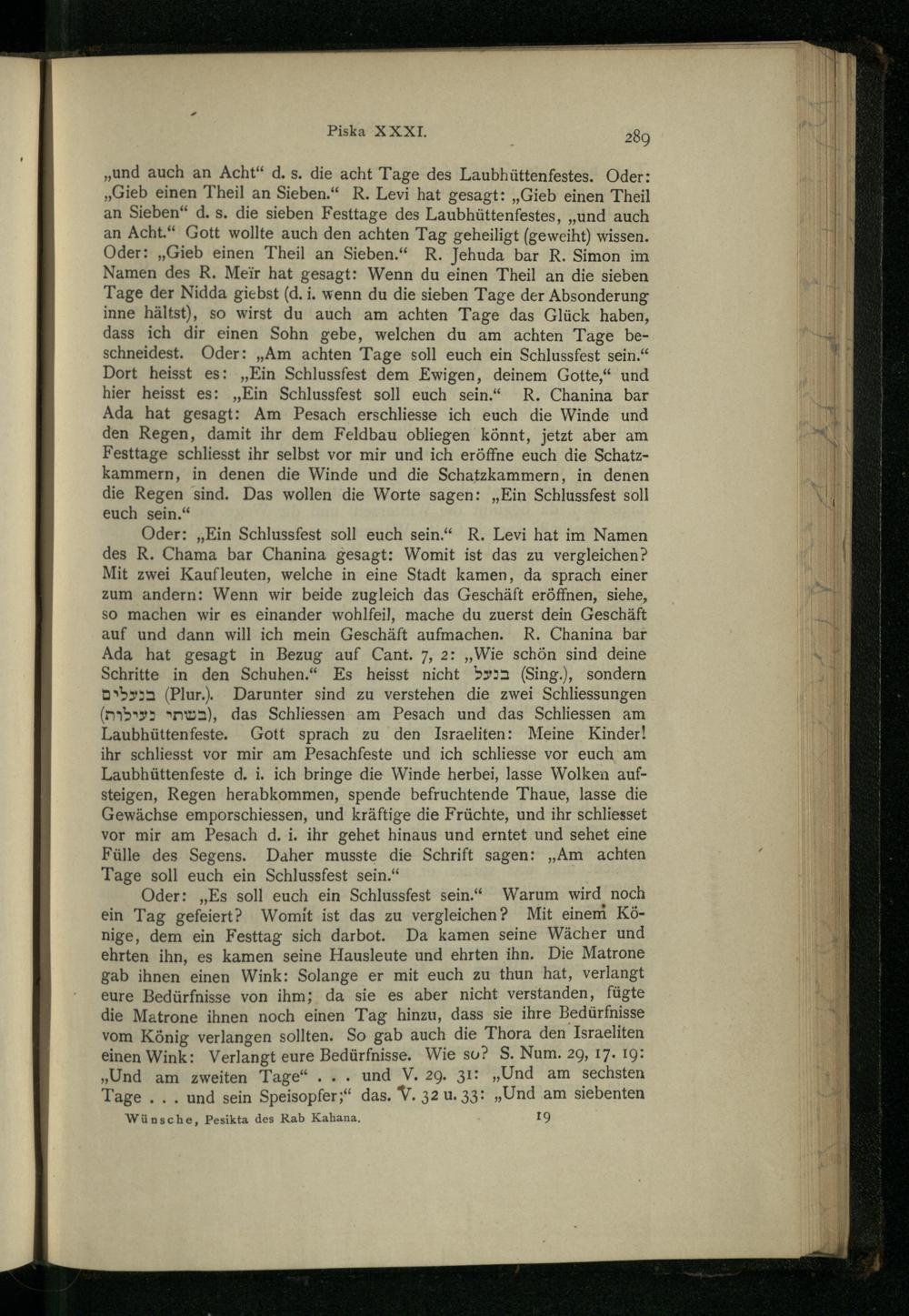 Piska XXXI. 289

„und auch an Acht“ d. s. die acht Tage des Laubhüttenfestes. Oder: „Gieb einen Theil an Sieben.“ R. Levi hat gesagt: „Gieb einen Theil an Sieben“ d. s. die sieben Festtage des Laubhüttenfestes, „und auch an Acht.“ Gott wollte auch den achten Tag geheiligt (geweiht) wissen. Oder: „Gieb einen Theil an Sieben.“ R. Jehuda bar R. Simon im Namen des R. Meïr hat gesagt: Wenn du einen Theil an die sieben Tage der Nidda giebst (d. i. wenn du die sieben Tage der Absonderung inne hältst), so wirst du auch am achten Tage das Glück haben, dass ich dir einen Sohn gebe, welchen du am achten Tage beschneidest. Oder: „Am achten Tage soll euch ein Schlussfest sein.“ Dort heisst es: „Ein Schlussfest dem Ewigen, deinem Gotte,“ und hier heisst es: „Ein Schlussfest soll euch sein.“ R. Chanina bar Ada hat gesagt: Am Pesach erschliesse ich euch die Winde und den Regen, damit ihr dem Feldbau obliegen könnt, jetzt aber am Festtage schliesst ihr selbst vor mir und ich eröffne euch die Schatzkammern, in denen die Winde und die Schatzkammern, in denen die Regen sind. Das wollen die Worte sagen: „Ein Schlussfest soll euch sein.“

Oder: „Ein Schlussfest soll euch sein.“ R. Levi hat im Namen des R. Chama bar Chanina gesagt: Womit ist das zu vergleichen? Mit zwei Kaufleuten, welche in eine Stadt kamen, da sprach einer zum andern: Wenn wir beide zugleich das Geschäft eröffnen, siehe, so machen wir es einander wohlfeil, mache du zuerst dein Geschäft auf und dann will ich mein Geschäft aufmachen. R. Chanina bar Ada hat gesagt in Bezug auf Cant. 7, 2: „Wie schön sind deine Schritte in den Schuhen.“ Es heisst nicht בנעל (Sing.), sondern בנעלים (Plur.). Darunter sind zu verstehen die zwei Schliessungen (בשתי נעילות), das Schliessen am Pesach und das Schliessen am Laubhüttenfeste. Gott sprach zu den Israeliten: Meine Kinder! ihr schliesst vor mir am Pesachfeste und ich schliesse vor euch am Laubhüttenfeste d. i. ich bringe die Winde herbei, lasse Wolken aufsteigen, Regen herabkommen, spende befruchtende Thaue, lasse die Gewächse emporschiessen, und kräftige die Früchte, und ihr schliesset vor mir am Pesach d. i. ihr gehet hinaus und erntet und sehet eine Fülle des Segens. Daher musste die Schrift sagen: „Am achten Tage soll euch ein Schlussfest sein.“

Oder: „Es soll euch ein Schlussfest sein.“ Warum wird noch ein Tag gefeiert? Womit ist das zu vergleichen? Mit einem Könige, dem ein Festtag sich darbot. Da kamen seine Wächer und ehrten ihn, es kamen seine Hausleute und ehrten ihn. Die Matrone gab ihnen einen Wink: Solange er mit euch zu thun hat, verlangt eure Bedürfnisse von ihm; da sie es aber nicht verstanden, fügte die Matrone ihnen noch einen Tag hinzu, dass sie ihre Bedürfnisse vom König verlangen sollten. So gab auch die Thora den Israeliten einen Wink: Verlangt eure Bedürfnisse. Wie so? S. Num. 29, 17. 19: „Und am zweiten Tage“ . . . und V. 29. 31: „Und am sechsten Tage . . . und sein Speisopfer;“ das. V. 32 u. 33: „Und am siebenten

Wünsche, Pesikta des Rab Kahana. 19